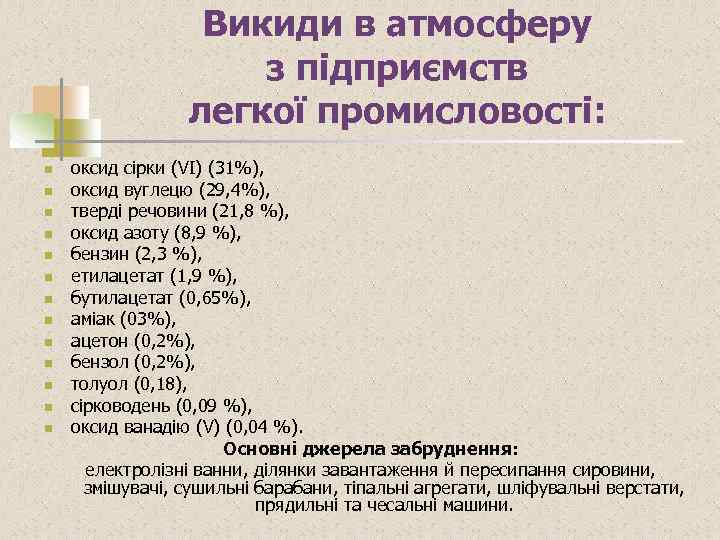 Викиди в атмосферу з підприємств легкої промисловості:

- оксид сірки (VI) (31%),
- оксид вуглецю (29,4%),
- тверді речовини (21,8 %),
- оксид азоту (8,9 %),
- бензин (2,3 %),
- етилацетат (1,9 %),
- бутилацетат (0,65%),
- аміак (03%),
- ацетон (0,2%),
- бензол (0,2%),
- толуол (0,18),
- сірководень (0,09 %),
- оксид ванадію (V) (0,04 %).

Основні джерела забруднення:

електролізні ванни, ділянки завантаження й пересипання сировини, змішувачі, сушильні барабани, тіпальні агрегати, шліфувальні верстати, прядильні та чесальні машини.